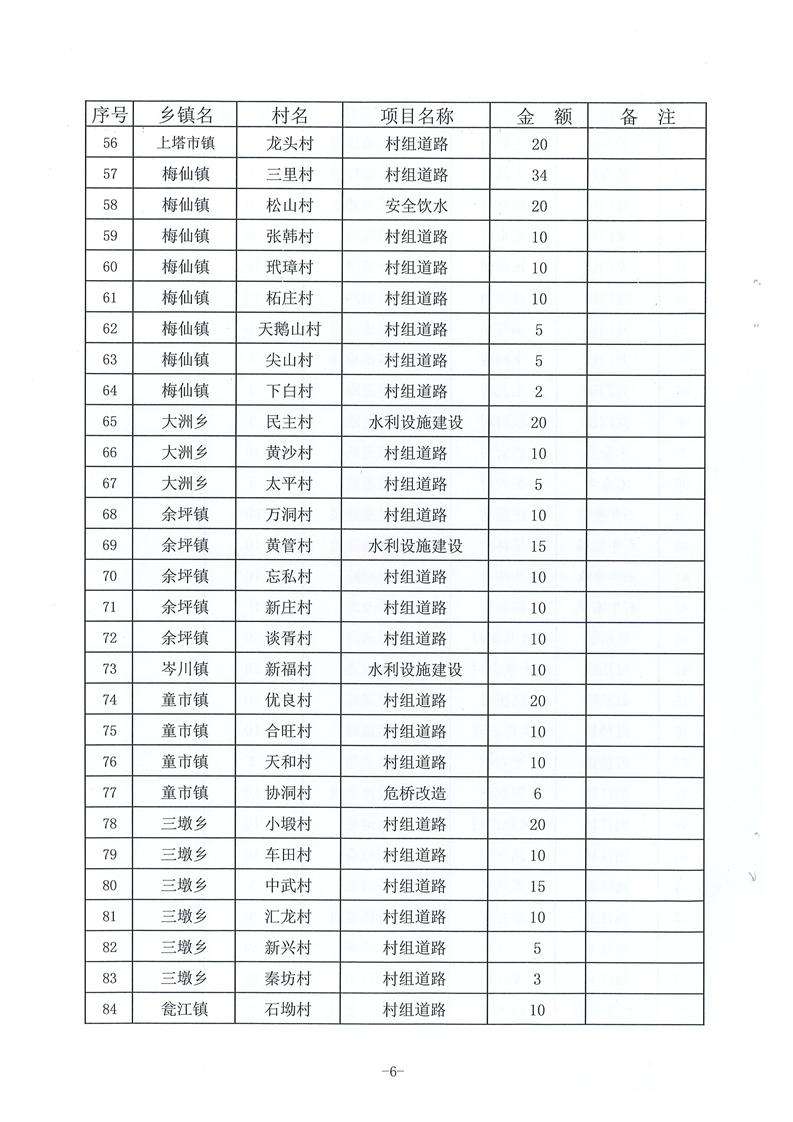 | 序号 | 乡镇名 | 村名 | 项目名称 | 金　额 | 备　注 |
|---|---|---|---|---|---|
| 56 | 上塔市镇 | 龙头村 | 村组道路 | 20 | |
| 57 | 梅仙镇 | 三里村 | 村组道路 | 34 | |
| 58 | 梅仙镇 | 松山村 | 安全饮水 | 20 | |
| 59 | 梅仙镇 | 张韩村 | 村组道路 | 10 | |
| 60 | 梅仙镇 | 玳璋村 | 村组道路 | 10 | |
| 61 | 梅仙镇 | 柘庄村 | 村组道路 | 10 | |
| 62 | 梅仙镇 | 天鹅山村 | 村组道路 | 5 | |
| 63 | 梅仙镇 | 尖山村 | 村组道路 | 5 | |
| 64 | 梅仙镇 | 下白村 | 村组道路 | 2 | |
| 65 | 大洲乡 | 民主村 | 水利设施建设 | 20 | |
| 66 | 大洲乡 | 黄沙村 | 村组道路 | 10 | |
| 67 | 大洲乡 | 太平村 | 村组道路 | 5 | |
| 68 | 余坪镇 | 万洞村 | 村组道路 | 10 | |
| 69 | 余坪镇 | 黄管村 | 水利设施建设 | 15 | |
| 70 | 余坪镇 | 忘私村 | 村组道路 | 10 | |
| 71 | 余坪镇 | 新庄村 | 村组道路 | 10 | |
| 72 | 余坪镇 | 谈胥村 | 村组道路 | 10 | |
| 73 | 岑川镇 | 新福村 | 水利设施建设 | 10 | |
| 74 | 童市镇 | 优良村 | 村组道路 | 20 | |
| 75 | 童市镇 | 合旺村 | 村组道路 | 10 | |
| 76 | 童市镇 | 天和村 | 村组道路 | 10 | |
| 77 | 童市镇 | 协洞村 | 危桥改造 | 6 | |
| 78 | 三墩乡 | 小塅村 | 村组道路 | 20 | |
| 79 | 三墩乡 | 车田村 | 村组道路 | 10 | |
| 80 | 三墩乡 | 中武村 | 村组道路 | 15 | |
| 81 | 三墩乡 | 汇龙村 | 村组道路 | 10 | |
| 82 | 三墩乡 | 新兴村 | 村组道路 | 5 | |
| 83 | 三墩乡 | 秦坊村 | 村组道路 | 3 | |
| 84 | 瓮江镇 | 石坳村 | 村组道路 | 10 | |

-6-